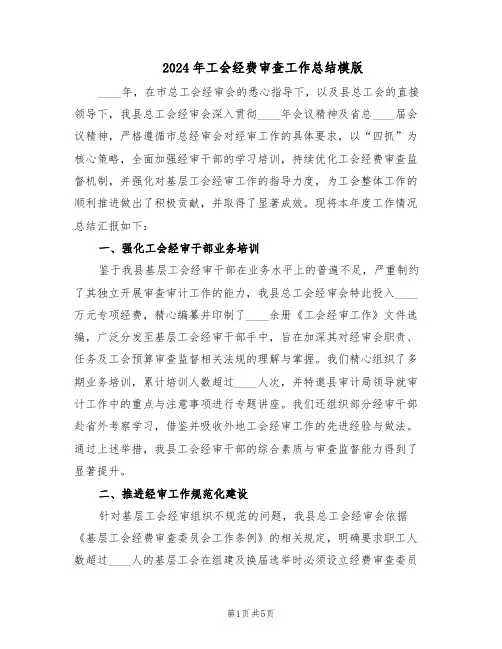 2024年工会经费审查工作总结模版

____年，在市总工会经审会的悉心指导下，以及县总工会的直接领导下，我县总工会经审会深入贯彻____年会议精神及省总____届会议精神，严格遵循市总经审会对经审工作的具体要求，以“四抓”为核心策略，全面加强经审干部的学习培训，持续优化工会经费审查监督机制，并强化对基层工会经审工作的指导力度，为工会整体工作的顺利推进做出了积极贡献，并取得了显著成效。现将本年度工作情况总结汇报如下：

一、强化工会经审干部业务培训

鉴于我县基层工会经审干部在业务水平上的普遍不足，严重制约了其独立开展审查审计工作的能力，我县总工会经审会特此投入____万元专项经费，精心编纂并印制了____余册《工会经审工作》文件选编，广泛分发至基层工会经审干部手中，旨在加深其对经审会职责、任务及工会预算审查监督相关法规的理解与掌握。我们精心组织了多期业务培训，累计培训人数超过____人次，并特邀县审计局领导就审计工作中的重点与注意事项进行专题讲座。我们还组织部分经审干部赴省外考察学习，借鉴并吸收外地工会经审工作的先进经验与做法。通过上述举措，我县工会经审干部的综合素质与审查监督能力得到了显著提升。

二、推进经审工作规范化建设

针对基层工会经审组织不规范的问题，我县总工会经审会依据《基层工会经费审查委员会工作条例》的相关规定，明确要求职工人数超过____人的基层工会在组建及换届选举时必须设立经费审查委员

第1页 共5页